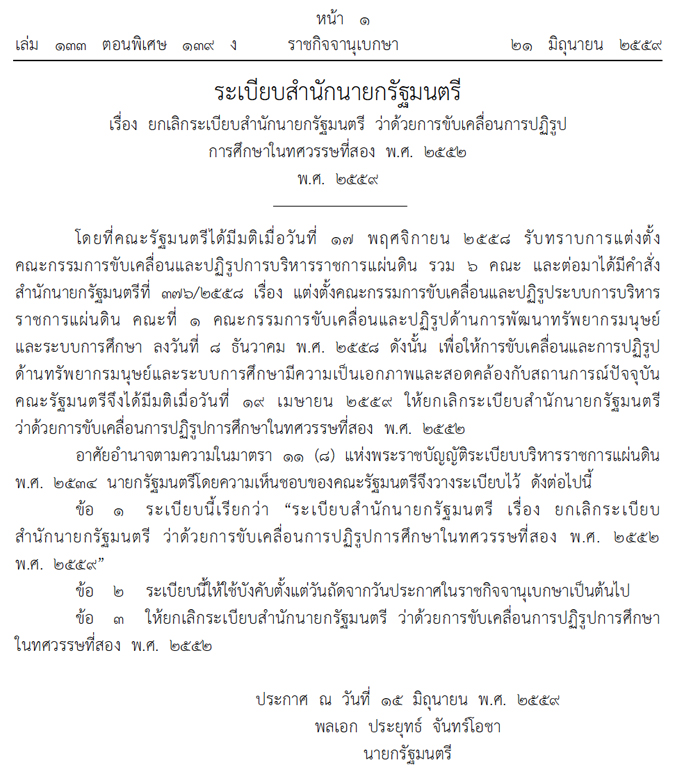 หน้า ๑

เล่ม ๑๓๓ ตอนพิเศษ ๑๓๙ ง ราชกิจจานุเบกษา ๒๑ มิถุนายน ๒๕๕๙

ระเบียบสำนักนายกรัฐมนตรี

เรื่อง ยกเลิกระเบียบสำนักนายกรัฐมนตรี ว่าด้วยการขับเคลื่อนการปฏิรูปการศึกษาในทศวรรษที่สอง พ.ศ. ๒๕๕๒

พ.ศ. ๒๕๕๙

โดยที่คณะรัฐมนตรีได้มีมติเมื่อวันที่ ๑๗ พฤศจิกายน ๒๕๕๘ รับทราบการแต่งตั้งคณะกรรมการขับเคลื่อนและปฏิรูปการบริหารราชการแผ่นดิน รวม ๖ คณะ และต่อมาได้มีคำสั่งสำนักนายกรัฐมนตรีที่ ๓๗๖/๒๕๕๘ เรื่อง แต่งตั้งคณะกรรมการขับเคลื่อนและปฏิรูประบบการบริหารราชการแผ่นดิน คณะที่ ๑ คณะกรรมการขับเคลื่อนและปฏิรูปด้านการพัฒนาทรัพยากรมนุษย์และระบบการศึกษา ลงวันที่ ๘ ธันวาคม พ.ศ. ๒๕๕๘ ดังนั้น เพื่อให้การขับเคลื่อนและการปฏิรูปด้านทรัพยากรมนุษย์และระบบการศึกษามีความเป็นเอกภาพและสอดคล้องกับสถานการณ์ปัจจุบัน คณะรัฐมนตรีจึงได้มีมติเมื่อวันที่ ๑๙ เมษายน ๒๕๕๙ ให้ยกเลิกระเบียบสำนักนายกรัฐมนตรี ว่าด้วยการขับเคลื่อนการปฏิรูปการศึกษาในทศวรรษที่สอง พ.ศ. ๒๕๕๒

อาศัยอำนาจตามความในมาตรา ๑๑ (๘) แห่งพระราชบัญญัติระเบียบบริหารราชการแผ่นดิน พ.ศ. ๒๕๓๔ นายกรัฐมนตรีโดยความเห็นชอบของคณะรัฐมนตรีจึงวางระเบียบไว้ ดังต่อไปนี้

ข้อ ๑ ระเบียบนี้เรียกว่า “ระเบียบสำนักนายกรัฐมนตรี เรื่อง ยกเลิกระเบียบสำนักนายกรัฐมนตรี ว่าด้วยการขับเคลื่อนการปฏิรูปการศึกษาในทศวรรษที่สอง พ.ศ. ๒๕๕๒ พ.ศ. ๒๕๕๙”

ข้อ ๒ ระเบียบนี้ให้ใช้บังคับตั้งแต่วันถัดจากวันประกาศในราชกิจจานุเบกษาเป็นต้นไป

ข้อ ๓ ให้ยกเลิกระเบียบสำนักนายกรัฐมนตรี ว่าด้วยการขับเคลื่อนการปฏิรูปการศึกษาในทศวรรษที่สอง พ.ศ. ๒๕๕๒

ประกาศ ณ วันที่ ๑๕ มิถุนายน พ.ศ. ๒๕๕๙
พลเอก ประยุทธ์ จันทร์โอชา
นายกรัฐมนตรี